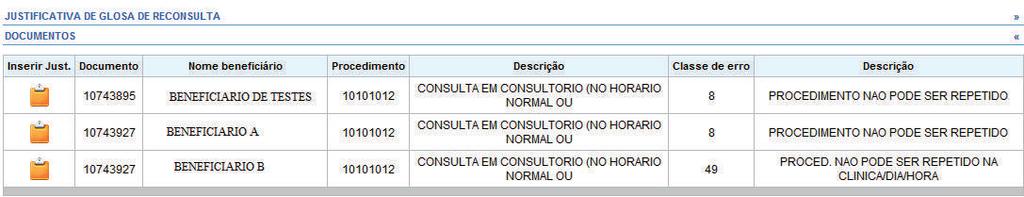 JUSTIFICATIVA DE GLOSA DE RECONSULTA »

DOCUMENTOS «

| Inserir Just. | Documento | Nome beneficiário | Procedimento | Descrição | Classe de erro | Descrição |
|---|---|---|---|---|---|---|
| | 10743895 | BENEFICIARIO DE TESTES | 10101012 | CONSULTA EM CONSULTORIO (NO HORARIO NORMAL OU | 8 | PROCEDIMENTO NAO PODE SER REPETIDO |
| | 10743927 | BENEFICIARIO A | 10101012 | CONSULTA EM CONSULTORIO (NO HORARIO NORMAL OU | 8 | PROCEDIMENTO NAO PODE SER REPETIDO |
| | 10743927 | BENEFICIARIO B | 10101012 | CONSULTA EM CONSULTORIO (NO HORARIO NORMAL OU | 49 | PROCED. NAO PODE SER REPETIDO NA CLINICA/DIA/HORA |